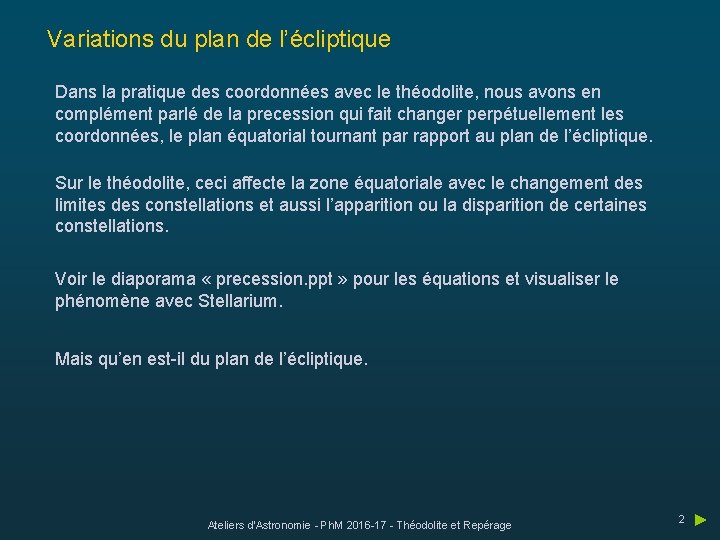 Variations du plan de l’écliptique

Dans la pratique des coordonnées avec le théodolite, nous avons en complément parlé de la precession qui fait changer perpétuellement les coordonnées, le plan équatorial tournant par rapport au plan de l’écliptique.

Sur le théodolite, ceci affecte la zone équatoriale avec le changement des limites des constellations et aussi l’apparition ou la disparition de certaines constellations.

Voir le diaporama « precession.ppt » pour les équations et visualiser le phénomène avec Stellarium.

Mais qu’en est-il du plan de l’écliptique.

Ateliers d'Astronomie - PhM 2016-17 - Théodolite et Repérage

2